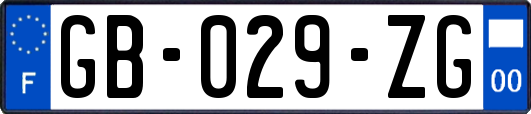 F
GB-029-ZG
00